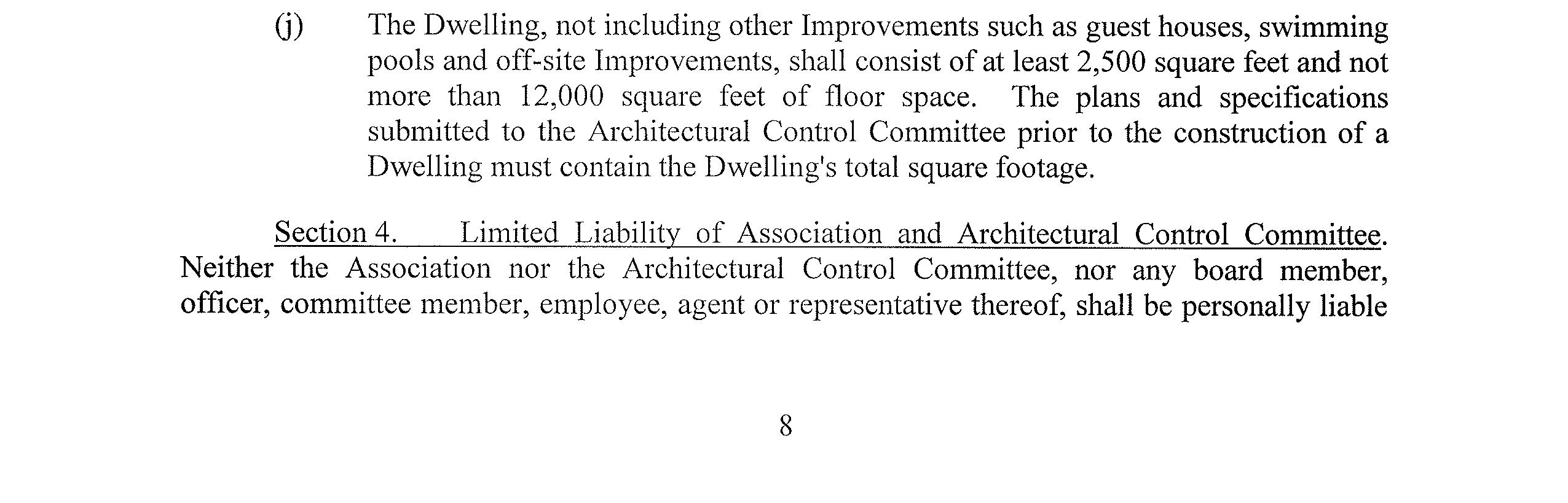 (j) The Dwelling, not including other Improvements such as guest houses, swimming pools and off-site Improvements, shall consist of at least 2,500 square feet and not more than 12,000 square feet of floor space. The plans and specifications submitted to the Architectural Control Committee prior to the construction of a Dwelling must contain the Dwelling's total square footage.

Section 4. Limited Liability of Association and Architectural Control Committee. Neither the Association nor the Architectural Control Committee, nor any board member, officer, committee member, employee, agent or representative thereof, shall be personally liable

8